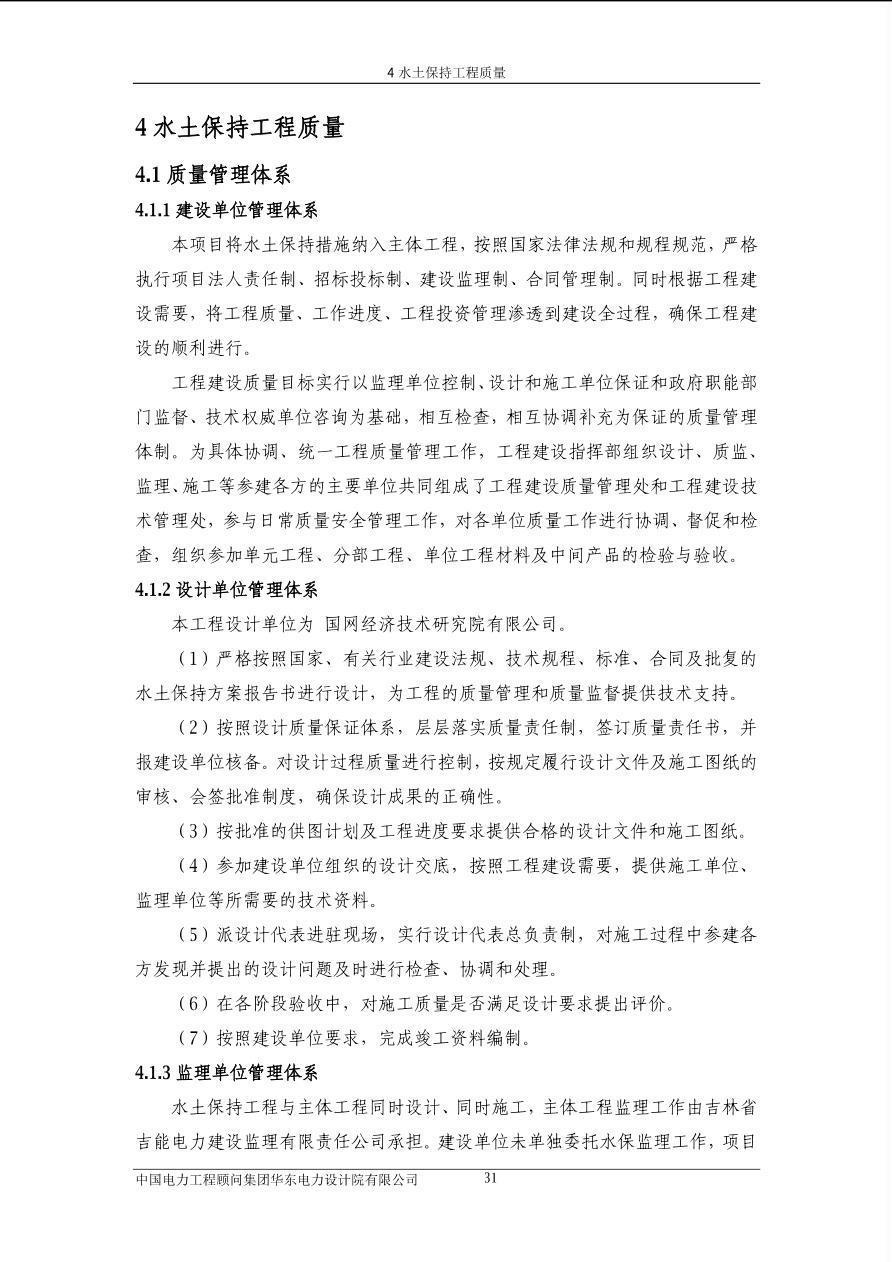 4 水土保持工程质量

4 水土保持工程质量

4.1 质量管理体系

4.1.1 建设单位管理体系

本项目将水土保持措施纳入主体工程，按照国家法律法规和规程规范，严格执行项目法人责任制、招标投标制、建设监理制、合同管理制。同时根据工程建设需要，将工程质量、工作进度、工程投资管理渗透到建设全过程，确保工程建设的顺利进行。

工程建设质量目标实行以监理单位控制、设计和施工单位保证和政府职能部门监督、技术权威单位咨询为基础，相互检查，相互协调补充为保证的质量管理体制。为具体协调、统一工程质量管理工作，工程建设指挥部组织设计、质监、监理、施工等参建各方的主要单位共同组成了工程建设质量管理处和工程建设技术管理处，参与日常质量安全管理工作，对各单位质量工作进行协调、督促和检查，组织参加单元工程、分部工程、单位工程材料及中间产品的检验与验收。

4.1.2 设计单位管理体系

本工程设计单位为 国网经济技术研究院有限公司。

（1）严格按照国家、有关行业建设法规、技术规程、标准、合同及批复的水土保持方案报告书进行设计，为工程的质量管理和质量监督提供技术支持。

（2）按照设计质量保证体系，层层落实质量责任制，签订质量责任书，并报建设单位核备。对设计过程质量进行控制，按规定履行设计文件及施工图纸的审核、会签批准制度，确保设计成果的正确性。

（3）按批准的供图计划及工程进度要求提供合格的设计文件和施工图纸。

（4）参加建设单位组织的设计交底，按照工程建设需要，提供施工单位、监理单位等所需要的技术资料。

（5）派设计代表进驻现场，实行设计代表总负责制，对施工过程中参建各方发现并提出的设计问题及时进行检查、协调和处理。

（6）在各阶段验收中，对施工质量是否满足设计要求提出评价。

（7）按照建设单位要求，完成竣工资料编制。

4.1.3 监理单位管理体系

水土保持工程与主体工程同时设计、同时施工，主体工程监理工作由吉林省吉能电力建设监理有限责任公司承担。建设单位未单独委托水保监理工作，项目

中国电力工程顾问集团华东电力设计院有限公司 31